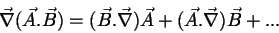 $\vec{\nabla}(\vec{A}.\vec{B}) = (\vec{B}.\vec{\nabla})\vec{A} + (\vec{A}.\vec{\nabla})\vec{B} + ...$